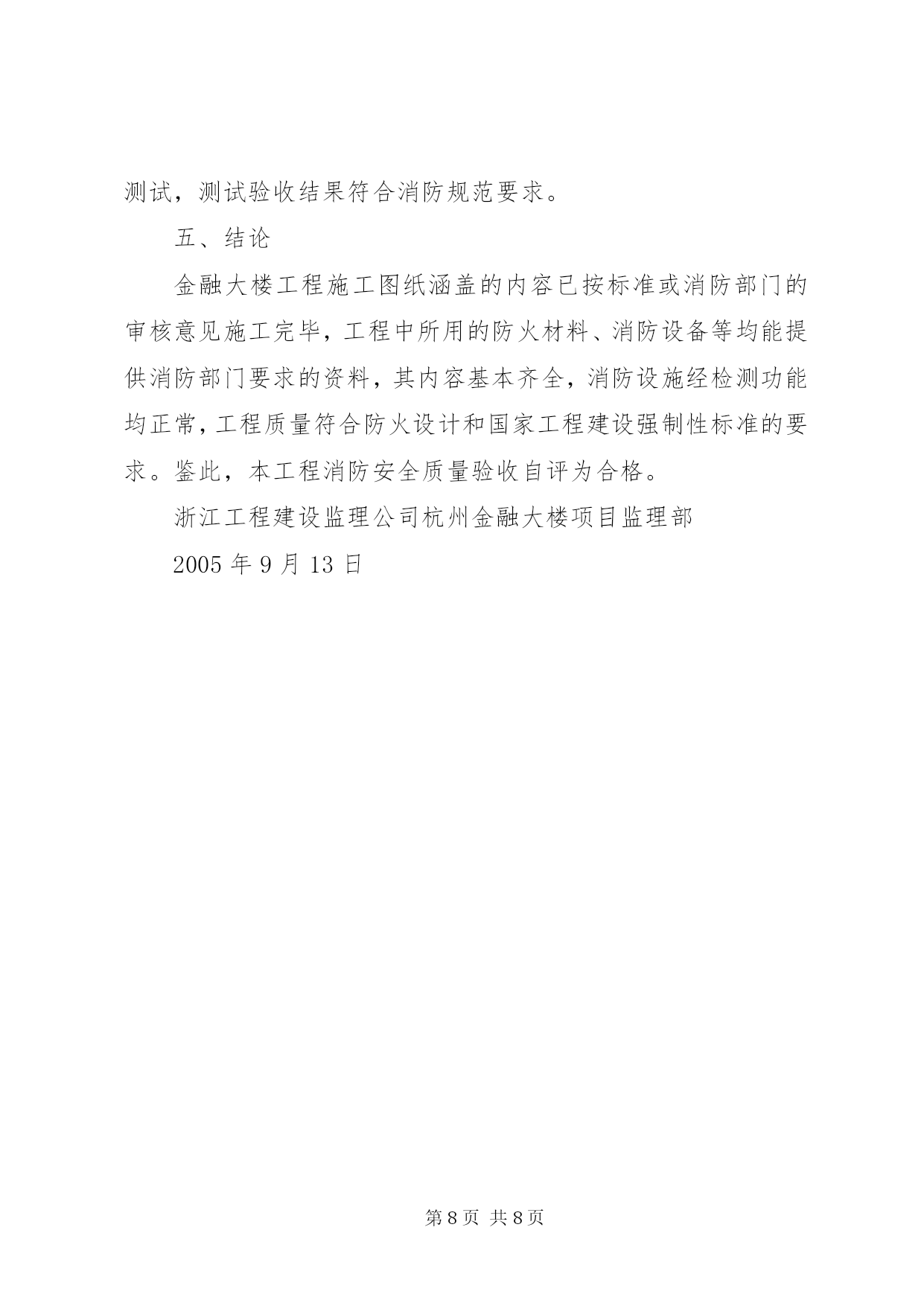 测试，测试验收结果符合消防规范要求。

五、结论

金融大楼工程施工图纸涵盖的内容已按标准或消防部门的审核意见施工完毕，工程中所用的防火材料、消防设备等均能提供消防部门要求的资料，其内容基本齐全，消防设施经检测功能均正常，工程质量符合防火设计和国家工程建设强制性标准的要求。鉴此，本工程消防安全质量验收自评为合格。

浙江工程建设监理公司杭州金融大楼项目监理部

2005 年 9 月 13 日

第 8 页 共 8 页